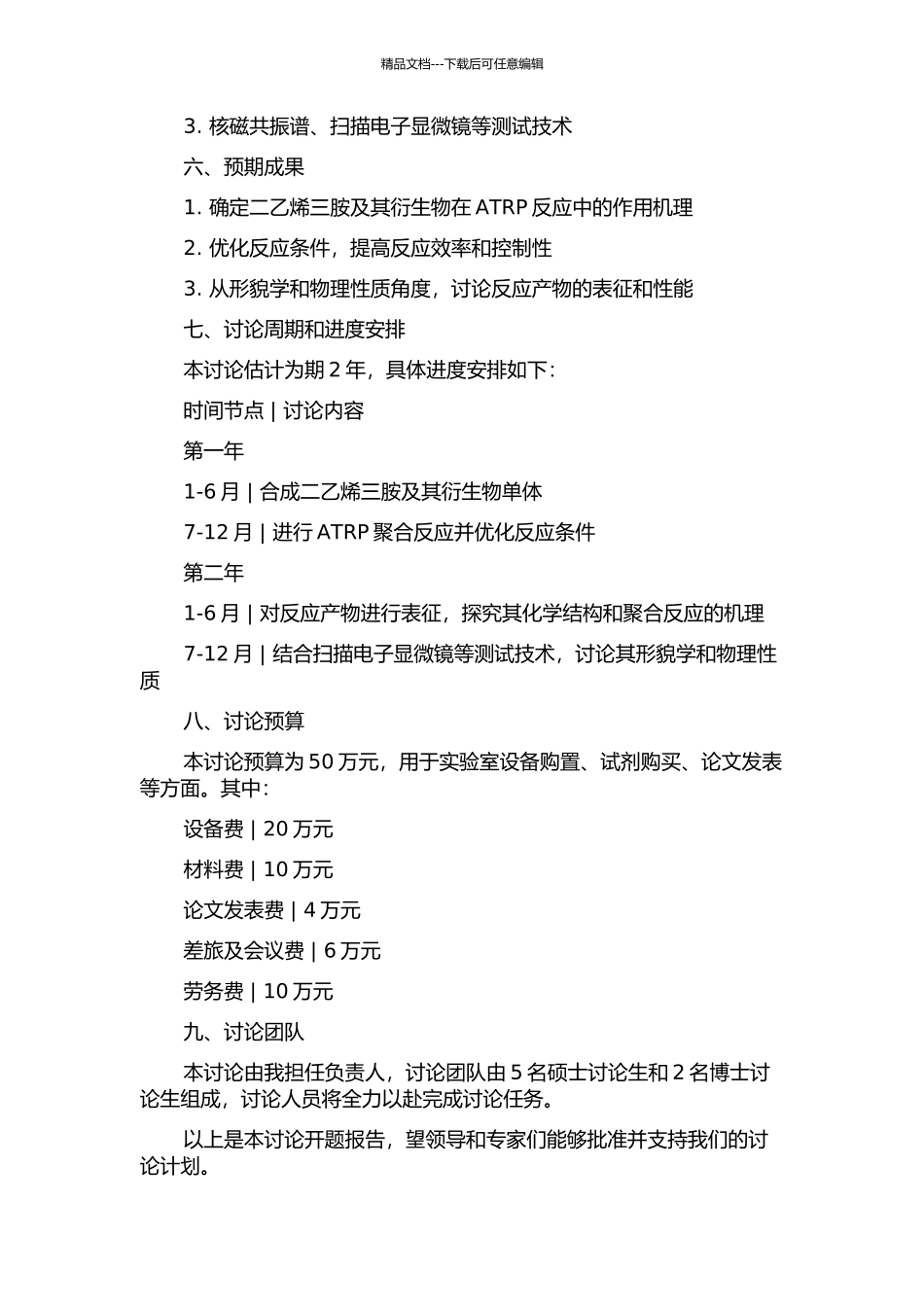 精品文档---下载后可任意编辑

3. 核磁共振谱、扫描电子显微镜等测试技术

六、预期成果

1. 确定二乙烯三胺及其衍生物在 ATRP 反应中的作用机理

2. 优化反应条件，提高反应效率和控制性

3. 从形貌学和物理性质角度，讨论反应产物的表征和性能

七、讨论周期和进度安排

本讨论估计为期 2 年，具体进度安排如下：

时间节点 | 讨论内容

第一年

1-6 月 | 合成二乙烯三胺及其衍生物单体

7-12 月 | 进行 ATRP 聚合反应并优化反应条件

第二年

1-6 月 | 对反应产物进行表征，探究其化学结构和聚合反应的机理

7-12 月 | 结合扫描电子显微镜等测试技术，讨论其形貌学和物理性质

八、讨论预算

本讨论预算为 50 万元，用于实验室设备购置、试剂购买、论文发表等方面。其中：

设备费 | 20 万元

材料费 | 10 万元

论文发表费 | 4 万元

差旅及会议费 | 6 万元

劳务费 | 10 万元

九、讨论团队

本讨论由我担任负责人，讨论团队由 5 名硕士讨论生和 2 名博士讨论生组成，讨论人员将全力以赴完成讨论任务。

以上是本讨论开题报告，望领导和专家们能够批准并支持我们的讨论计划。